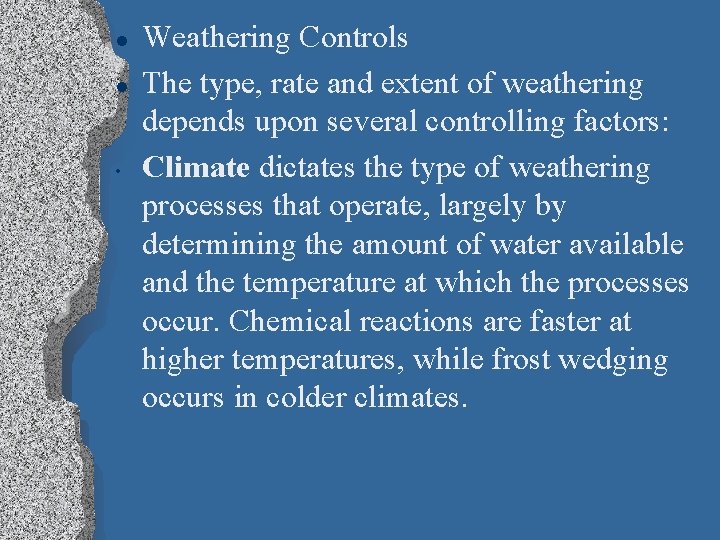 • Weathering Controls

• The type, rate and extent of weathering depends upon several controlling factors:

• Climate dictates the type of weathering processes that operate, largely by determining the amount of water available and the temperature at which the processes occur. Chemical reactions are faster at higher temperatures, while frost wedging occurs in colder climates.